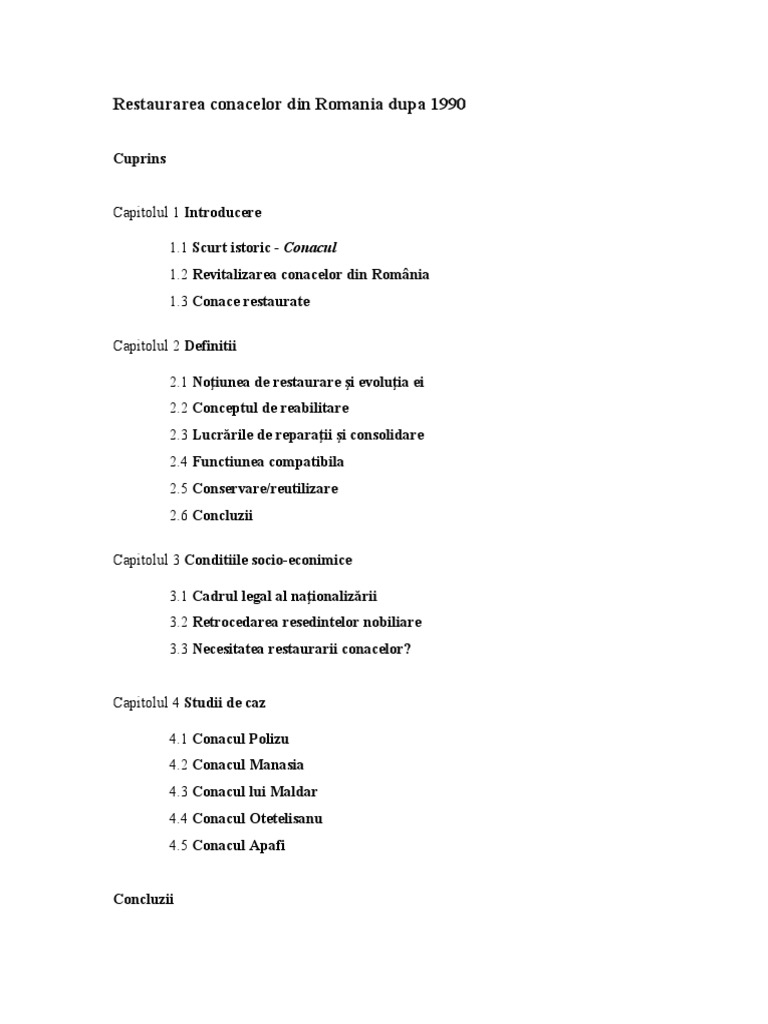 Restaurarea conacelor din Romania dupa 1990

Cuprins

Capitolul 1 Introducere

1.1 Scurt istoric - Conacul

1.2 Revitalizarea conacelor din România

1.3 Conace restaurate

Capitolul 2 Definitii

2.1 Noțiunea de restaurare și evoluția ei

2.2 Conceptul de reabilitare

2.3 Lucrările de reparații și consolidare

2.4 Functiunea compatibila

2.5 Conservare/reutilizare

2.6 Concluzii

Capitolul 3 Conditiile socio-econimice

3.1 Cadrul legal al naționalizării

3.2 Retrocedarea resedintelor nobiliare

3.3 Necesitatea restaurarii conacelor?

Capitolul 4 Studii de caz

4.1 Conacul Polizu

4.2 Conacul Manasia

4.3 Conacul lui Maldar

4.4 Conacul Otetelisanu

4.5 Conacul Apafi

Concluzii